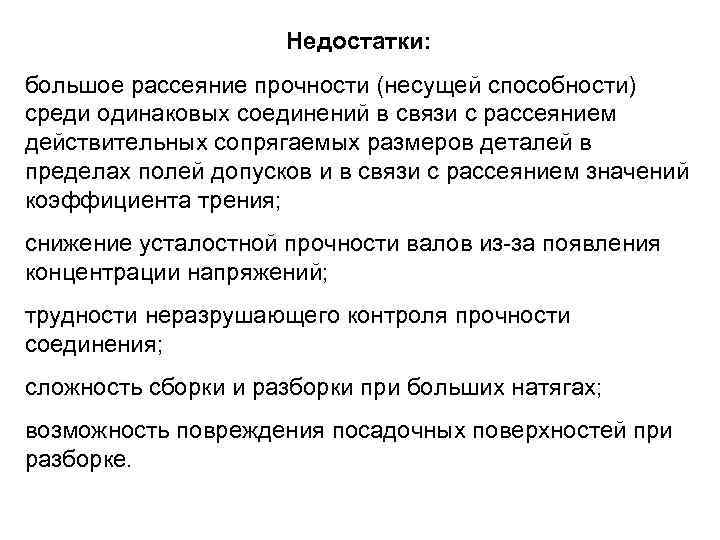 Недостатки:

большое рассеяние прочности (несущей способности) среди одинаковых соединений в связи с рассеянием действительных сопрягаемых размеров деталей в пределах полей допусков и в связи с рассеянием значений коэффициента трения;

снижение усталостной прочности валов из-за появления концентрации напряжений;

трудности неразрушающего контроля прочности соединения;

сложность сборки и разборки при больших натягах;

возможность повреждения посадочных поверхностей при разборке.